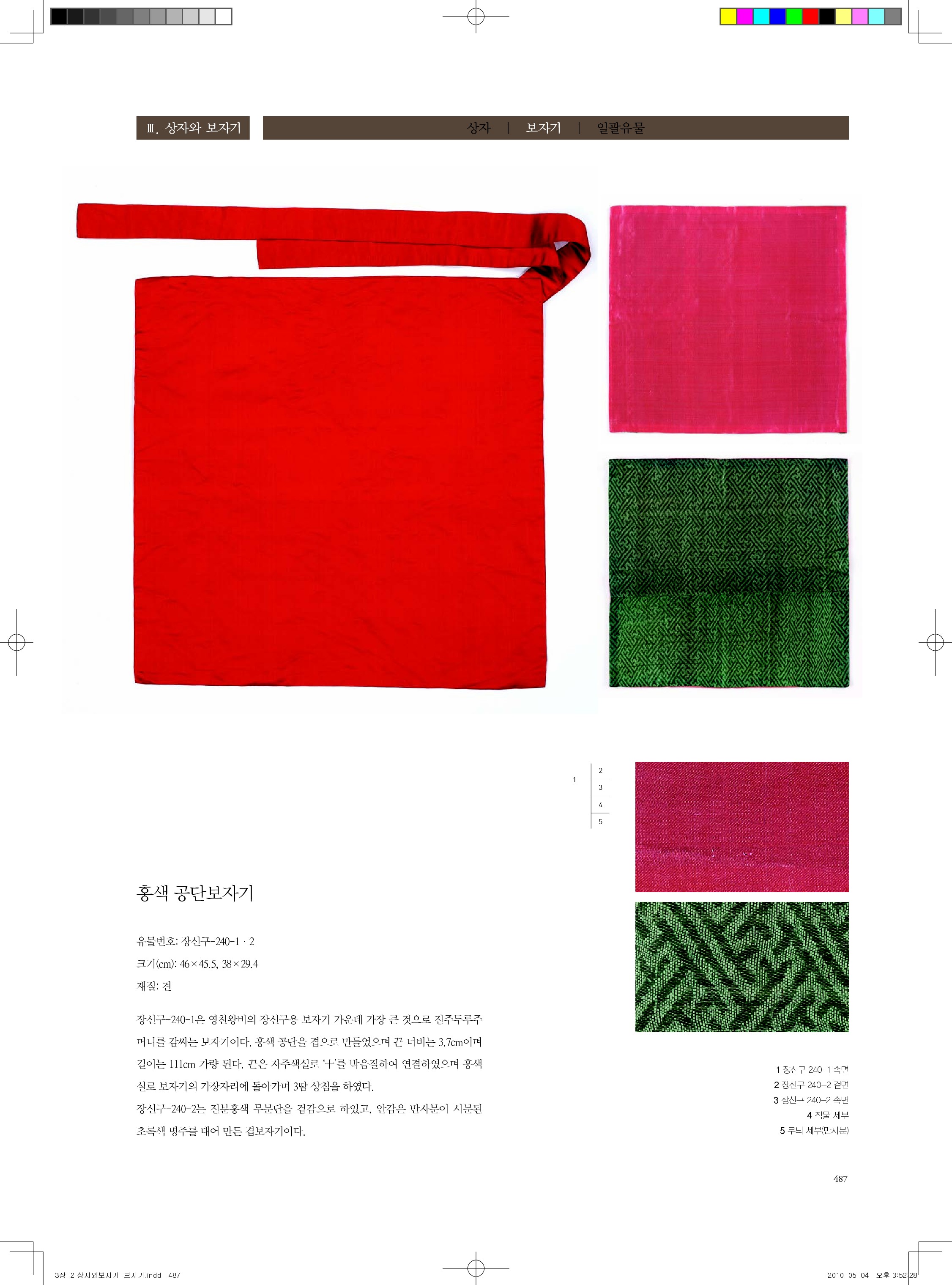 Ⅲ. 상자와 보자기

상자 | 보자기 | 일괄유물

1
2
3
4
5

홍색 공단보자기

유물번호: 장신구-240-1 · 2

크기(cm): 46×45.5, 38×29.4

재질: 견

장신구-240-1은 영친왕비의 장신구용 보자기 가운데 가장 큰 것으로 진주두루주머니를 감싸는 보자기이다. 홍색 공단을 겹으로 만들었으며 끈 너비는 3.7cm이며 길이는 111cm 가량 된다. 끈은 자주색실로 '十'를 박음질하여 연결하였으며 홍색실로 보자기의 가장자리에 돌아가며 3땀 상침을 하였다.

장신구-240-2는 진분홍색 무문단을 겉감으로 하였고, 안감은 만자문이 시문된 초록색 명주를 대어 만든 겹보자기이다.

1 장신구 240-1 속면
2 장신구 240-2 겉면
3 장신구 240-2 속면
4 직물 세부
5 무늬 세부(만자문)

487

3장-2 상자와보자기-보자기.indd 487

2010-05-04 오후 3:52:28